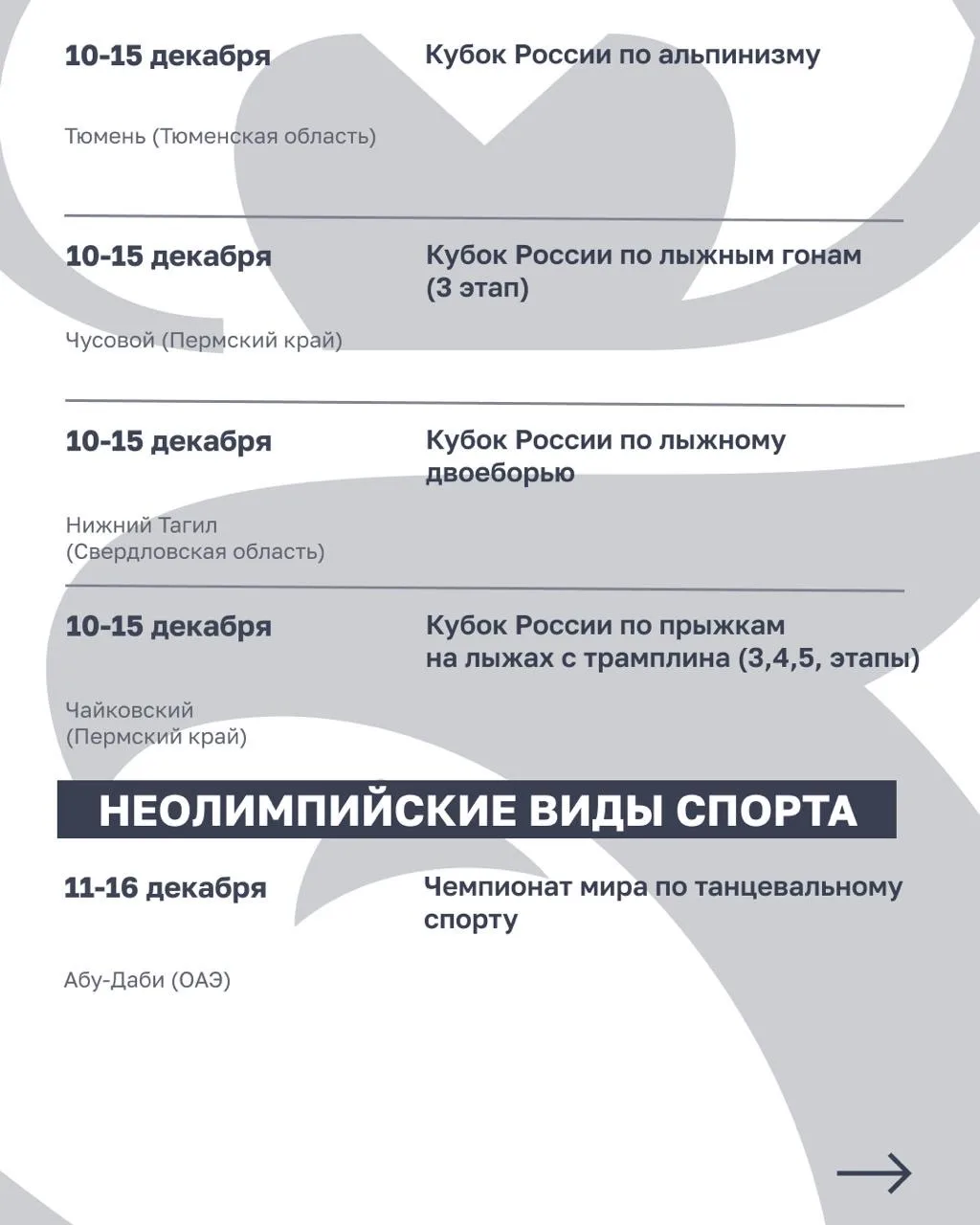 10-15 декабря

Кубок России по альпинизму

Тюмень (Тюменская область)

10-15 декабря

Кубок России по лыжным гонам (3 этап)

Чусовой (Пермский край)

10-15 декабря

Кубок России по лыжному двоеборью

Нижний Тагил (Свердловская область)

10-15 декабря

Кубок России по прыжкам на лыжах с трамплина (3,4,5, этапы)

Чайковский (Пермский край)

НЕОЛИМПИЙСКИЕ ВИДЫ СПОРТА

11-16 декабря

Чемпионат мира по танцевальному спорту

Абу-Даби (ОАЭ)